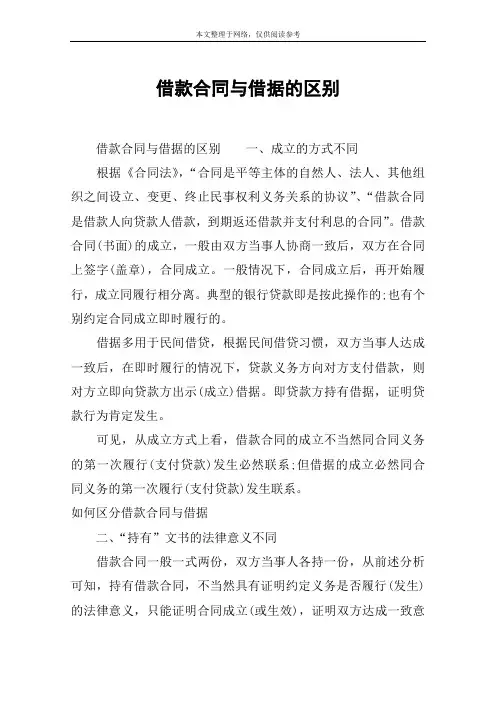 本文整理于网络，仅供阅读参考

借款合同与借据的区别

借款合同与借据的区别　　一、成立的方式不同

根据《合同法》，“合同是平等主体的自然人、法人、其他组织之间设立、变更、终止民事权利义务关系的协议”、“借款合同是借款人向贷款人借款，到期返还借款并支付利息的合同”。借款合同(书面)的成立，一般由双方当事人协商一致后，双方在合同上签字(盖章)，合同成立。一般情况下，合同成立后，再开始履行，成立同履行相分离。典型的银行贷款即是按此操作的;也有个别约定合同成立即时履行的。

借据多用于民间借贷，根据民间借贷习惯，双方当事人达成一致后，在即时履行的情况下，贷款义务方向对方支付借款，则对方立即向贷款方出示(成立)借据。即贷款方持有借据，证明贷款行为肯定发生。

可见，从成立方式上看，借款合同的成立不当然同合同义务的第一次履行(支付贷款)发生必然联系;但借据的成立必然同合同义务的第一次履行(支付贷款)发生联系。

如何区分借款合同与借据

二、“持有”文书的法律意义不同

借款合同一般一式两份，双方当事人各持一份，从前述分析可知，持有借款合同，不当然具有证明约定义务是否履行(发生)的法律意义，只能证明合同成立(或生效)，证明双方达成一致意